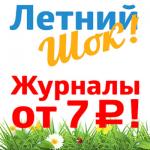 Летний
шок!
Журналы
от 7 ₽!